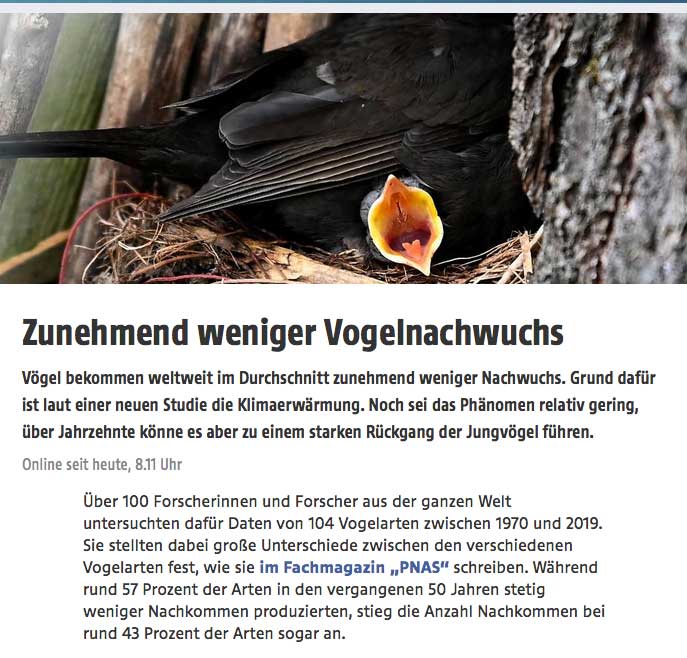 Zunehmend weniger Vogelnachwuchs

Vögel bekommen weltweit im Durchschnitt zunehmend weniger Nachwuchs. Grund dafür ist laut einer neuen Studie die Klimaerwärmung. Noch sei das Phänomen relativ gering, über Jahrzehnte könne es aber zu einem starken Rückgang der Jungvögel führen.

Online seit heute, 8.11 Uhr

Über 100 Forscherinnen und Forscher aus der ganzen Welt untersuchten dafür Daten von 104 Vogelarten zwischen 1970 und 2019. Sie stellten dabei große Unterschiede zwischen den verschiedenen Vogelarten fest, wie sie im Fachmagazin „PNAS“ schreiben. Während rund 57 Prozent der Arten in den vergangenen 50 Jahren stetig weniger Nachkommen produzierten, stieg die Anzahl Nachkommen bei rund 43 Prozent der Arten sogar an.